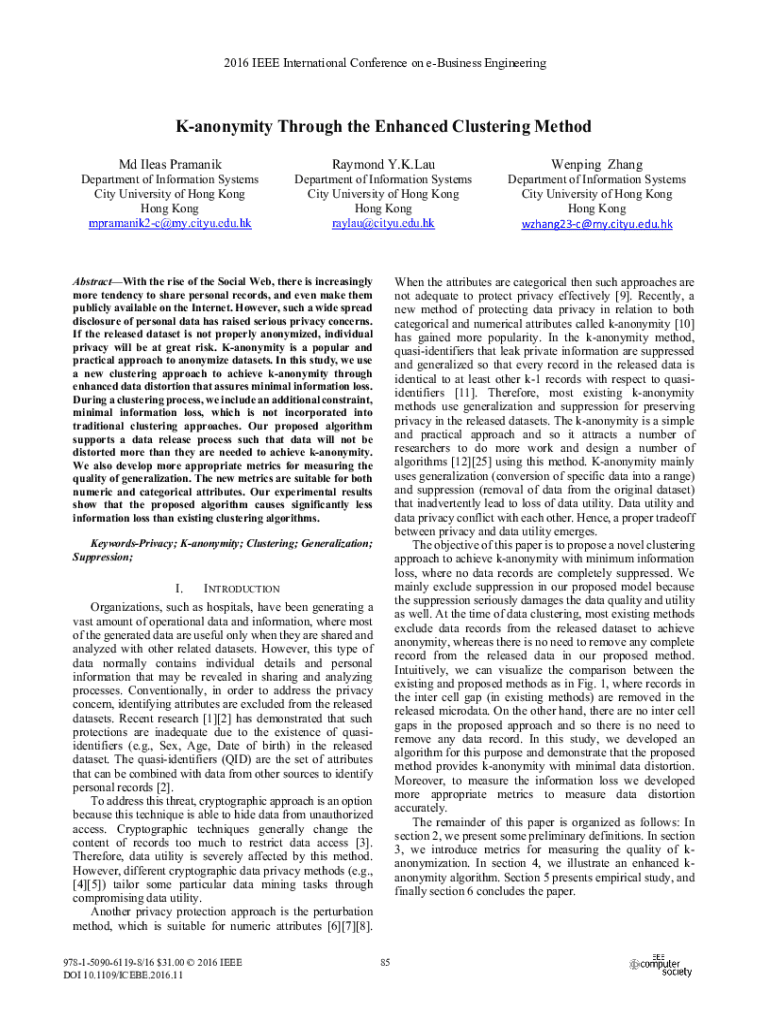 2016 IEEE International Conference on e-Business Engineering

K-anonymity Through the Enhanced Clustering Method

Md Ileas Pramanik
Department of Information Systems
City University of Hong Kong
Hong Kong
mpramanik2-c@my.cityu.edu.hk

Raymond Y.K.Lau
Department of Information Systems
City University of Hong Kong
Hong Kong
raylau@cityu.edu.hk

Wenping Zhang
Department of Information Systems
City University of Hong Kong
Hong Kong
wzhang23-c@my.cityu.edu.hk

Abstract—With the rise of the Social Web, there is increasingly more tendency to share personal records, and even make them publicly available on the Internet. However, such a wide spread disclosure of personal data has raised serious privacy concerns. If the released dataset is not properly anonymized, individual privacy will be at great risk. K-anonymity is a popular and practical approach to anonymize datasets. In this study, we use a new clustering approach to achieve k-anonymity through enhanced data distortion that assures minimal information loss. During a clustering process, we include an additional constraint, minimal information loss, which is not incorporated into traditional clustering approaches. Our proposed algorithm supports a data release process such that data will not be distorted more than they are needed to achieve k-anonymity. We also develop more appropriate metrics for measuring the quality of generalization. The new metrics are suitable for both numeric and categorical attributes. Our experimental results show that the proposed algorithm causes significantly less information loss than existing clustering algorithms.

Keywords-Privacy; K-anonymity; Clustering; Generalization; Suppression;

I. INTRODUCTION

Organizations, such as hospitals, have been generating a vast amount of operational data and information, where most of the generated data are useful only when they are shared and analyzed with other related datasets. However, this type of data normally contains individual details and personal information that may be revealed in sharing and analyzing processes. Conventionally, in order to address the privacy concern, identifying attributes are excluded from the released datasets. Recent research [1][2] has demonstrated that such protections are inadequate due to the existence of quasi-identifiers (e.g., Sex, Age, Date of birth) in the released dataset. The quasi-identifiers (QID) are the set of attributes that can be combined with data from other sources to identify personal records [2].

To address this threat, cryptographic approach is an option because this technique is able to hide data from unauthorized access. Cryptographic techniques generally change the content of records too much to restrict data access [3]. Therefore, data utility is severely affected by this method. However, different cryptographic data privacy methods (e.g., [4][5]) tailor some particular data mining tasks through compromising data utility.

Another privacy protection approach is the perturbation method, which is suitable for numeric attributes [6][7][8]. When the attributes are categorical then such approaches are not adequate to protect privacy effectively [9]. Recently, a new method of protecting data privacy in relation to both categorical and numerical attributes called k-anonymity [10] has gained more popularity. In the k-anonymity method, quasi-identifiers that leak private information are suppressed and generalized so that every record in the released data is identical to at least other k-1 records with respect to quasi-identifiers [11]. Therefore, most existing k-anonymity methods use generalization and suppression for preserving privacy in the released datasets. The k-anonymity is a simple and practical approach and so it attracts a number of researchers to do more work and design a number of algorithms [12][25] using this method. K-anonymity mainly uses generalization (conversion of specific data into a range) and suppression (removal of data from the original dataset) that inadvertently lead to loss of data utility. Data utility and data privacy conflict with each other. Hence, a proper tradeoff between privacy and data utility emerges.

The objective of this paper is to propose a novel clustering approach to achieve k-anonymity with minimum information loss, where no data records are completely suppressed. We mainly exclude suppression in our proposed model because the suppression seriously damages the data quality and utility as well. At the time of data clustering, most existing methods exclude data records from the released dataset to achieve anonymity, whereas there is no need to remove any complete record from the released data in our proposed method. Intuitively, we can visualize the comparison between the existing and proposed methods as in Fig. 1, where records in the inter cell gap (in existing methods) are removed in the released microdata. On the other hand, there are no inter cell gaps in the proposed approach and so there is no need to remove any data record. In this study, we developed an algorithm for this purpose and demonstrate that the proposed method provides k-anonymity with minimal data distortion. Moreover, to measure the information loss we developed more appropriate metrics to measure data distortion accurately.

The remainder of this paper is organized as follows: In section 2, we present some preliminary definitions. In section 3, we introduce metrics for measuring the quality of k-anonymization. In section 4, we illustrate an enhanced k-anonymity algorithm. Section 5 presents empirical study, and finally section 6 concludes the paper.

978-1-5090-6119-8/16 $31.00 © 2016 IEEE
DOI 10.1109/ICEBE.2016.11

85

IEEE computer society